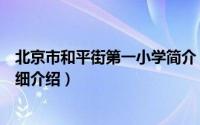 北京市和平街第一小学简介
细介绍）